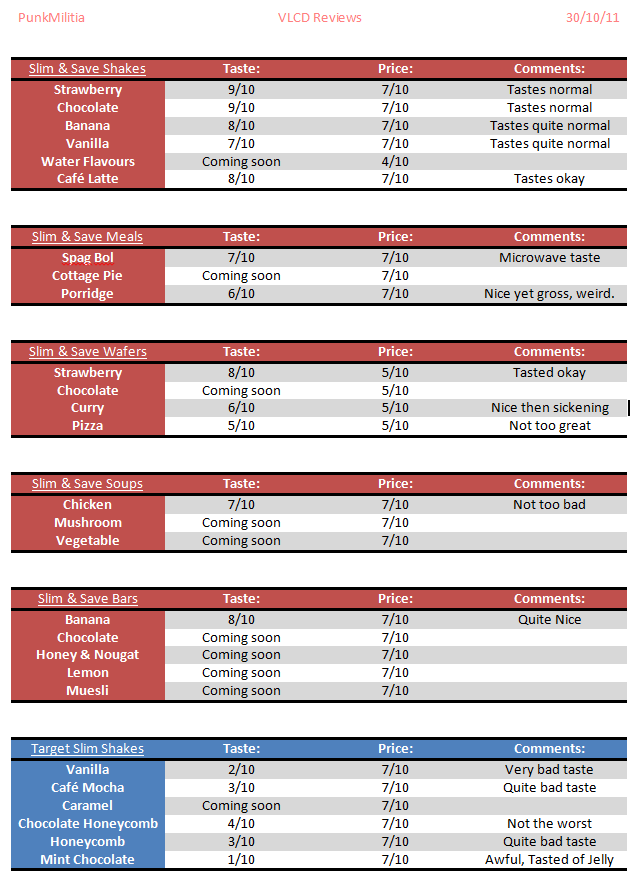 PunkMilitia VLCD Reviews 30/10/11

| Slim & Save Shakes | Taste: | Price: | Comments: |
|---|---|---|---|
| Strawberry | 9/10 | 7/10 | Tastes normal |
| Chocolate | 9/10 | 7/10 | Tastes normal |
| Banana | 8/10 | 7/10 | Tastes quite normal |
| Vanilla | 7/10 | 7/10 | Tastes quite normal |
| Water Flavours | Coming soon | 4/10 | |
| Café Latte | 8/10 | 7/10 | Tastes okay |

| Slim & Save Meals | Taste: | Price: | Comments: |
|---|---|---|---|
| Spag Bol | 7/10 | 7/10 | Microwave taste |
| Cottage Pie | Coming soon | 7/10 | |
| Porridge | 6/10 | 7/10 | Nice yet gross, weird. |

| Slim & Save Wafers | Taste: | Price: | Comments: |
|---|---|---|---|
| Strawberry | 8/10 | 5/10 | Tasted okay |
| Chocolate | Coming soon | 5/10 | |
| Curry | 6/10 | 5/10 | Nice then sickening |
| Pizza | 5/10 | 5/10 | Not too great |

| Slim & Save Soups | Taste: | Price: | Comments: |
|---|---|---|---|
| Chicken | 7/10 | 7/10 | Not too bad |
| Mushroom | Coming soon | 7/10 | |
| Vegetable | Coming soon | 7/10 | |

| Slim & Save Bars | Taste: | Price: | Comments: |
|---|---|---|---|
| Banana | 8/10 | 7/10 | Quite Nice |
| Chocolate | Coming soon | 7/10 | |
| Honey & Nougat | Coming soon | 7/10 | |
| Lemon | Coming soon | 7/10 | |
| Muesli | Coming soon | 7/10 | |

| Target Slim Shakes | Taste: | Price: | Comments: |
|---|---|---|---|
| Vanilla | 2/10 | 7/10 | Very bad taste |
| Café Mocha | 3/10 | 7/10 | Quite bad taste |
| Caramel | Coming soon | 7/10 | |
| Chocolate Honeycomb | 4/10 | 7/10 | Not the worst |
| Honeycomb | 3/10 | 7/10 | Quite bad taste |
| Mint Chocolate | 1/10 | 7/10 | Awful, Tasted of Jelly |